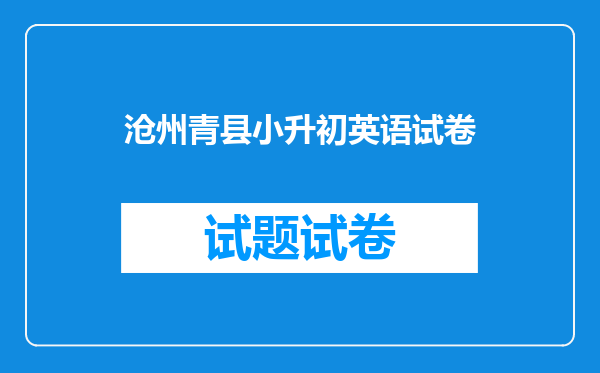 沧州青县小升初英语试卷

试题试卷